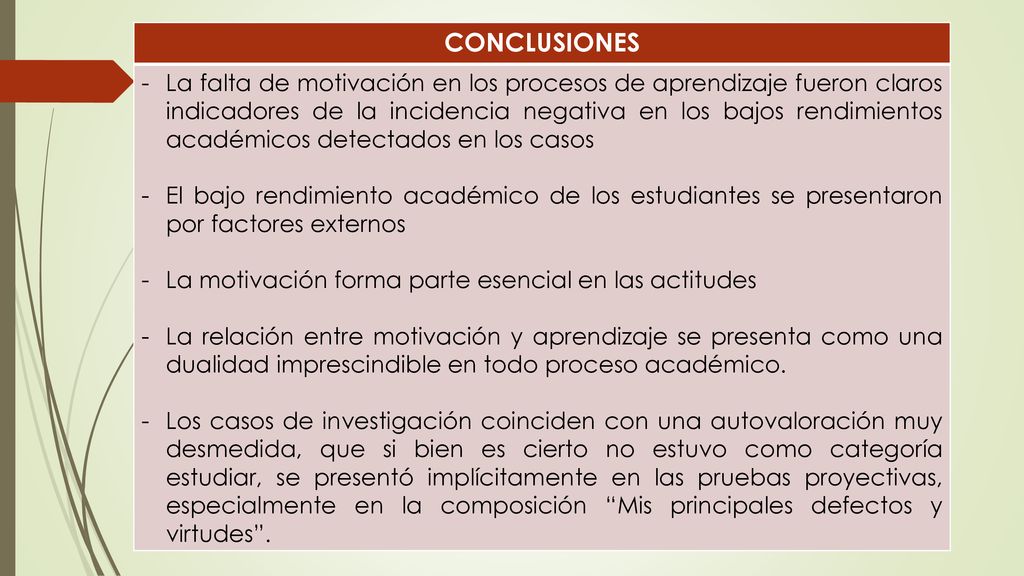 CONCLUSIONES

- La falta de motivación en los procesos de aprendizaje fueron claros indicadores de la incidencia negativa en los bajos rendimientos académicos detectados en los casos

- El bajo rendimiento académico de los estudiantes se presentaron por factores externos

- La motivación forma parte esencial en las actitudes

- La relación entre motivación y aprendizaje se presenta como una dualidad imprescindible en todo proceso académico.

- Los casos de investigación coinciden con una autovaloración muy desmedida, que si bien es cierto no estuvo como categoría estudiar, se presentó implícitamente en las pruebas proyectivas, especialmente en la composición “Mis principales defectos y virtudes”.